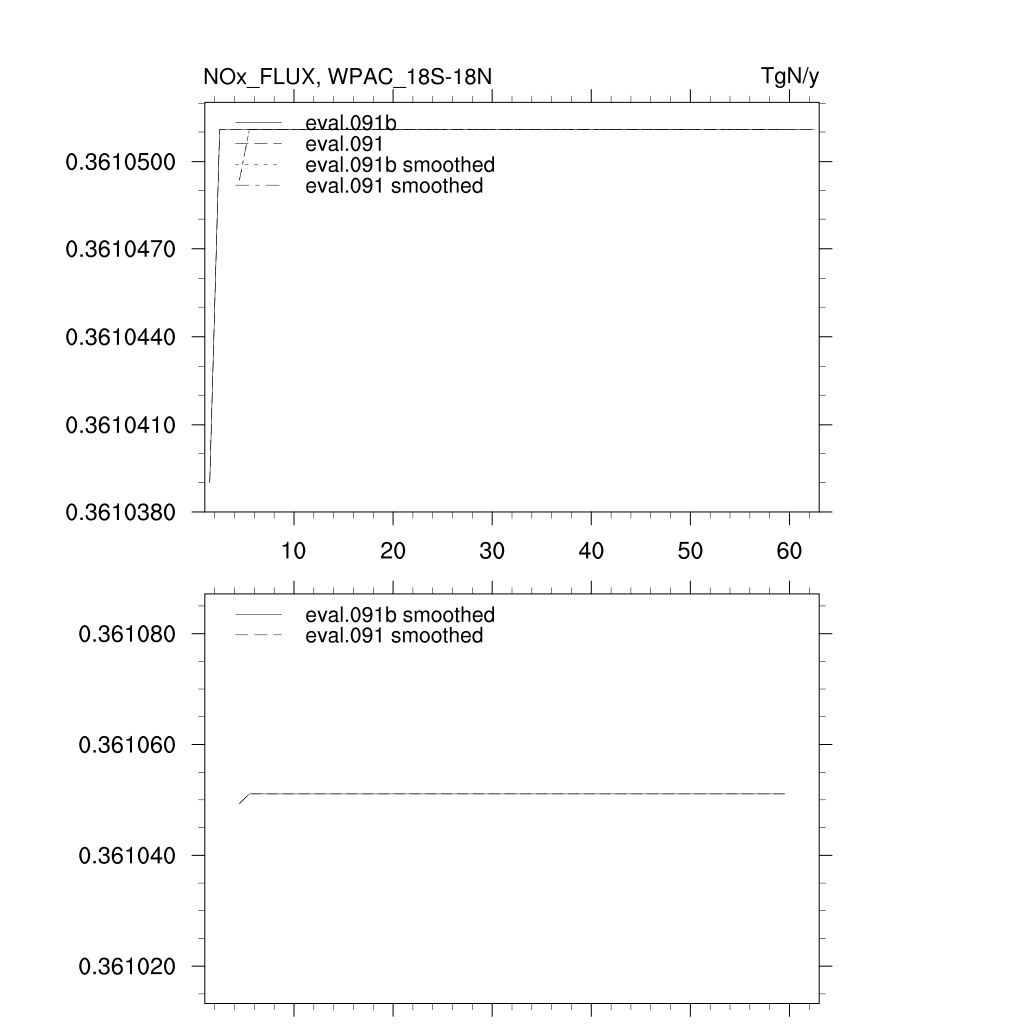 NOx_FLUX, WPAC_18S-18N

TgN/y

eval.091b
eval.091
eval.091b smoothed
eval.091 smoothed

0.3610500
0.3610470
0.3610440
0.3610410
0.3610380

10
20
30
40
50
60

eval.091b smoothed
eval.091 smoothed

0.361080
0.361060
0.361040
0.361020